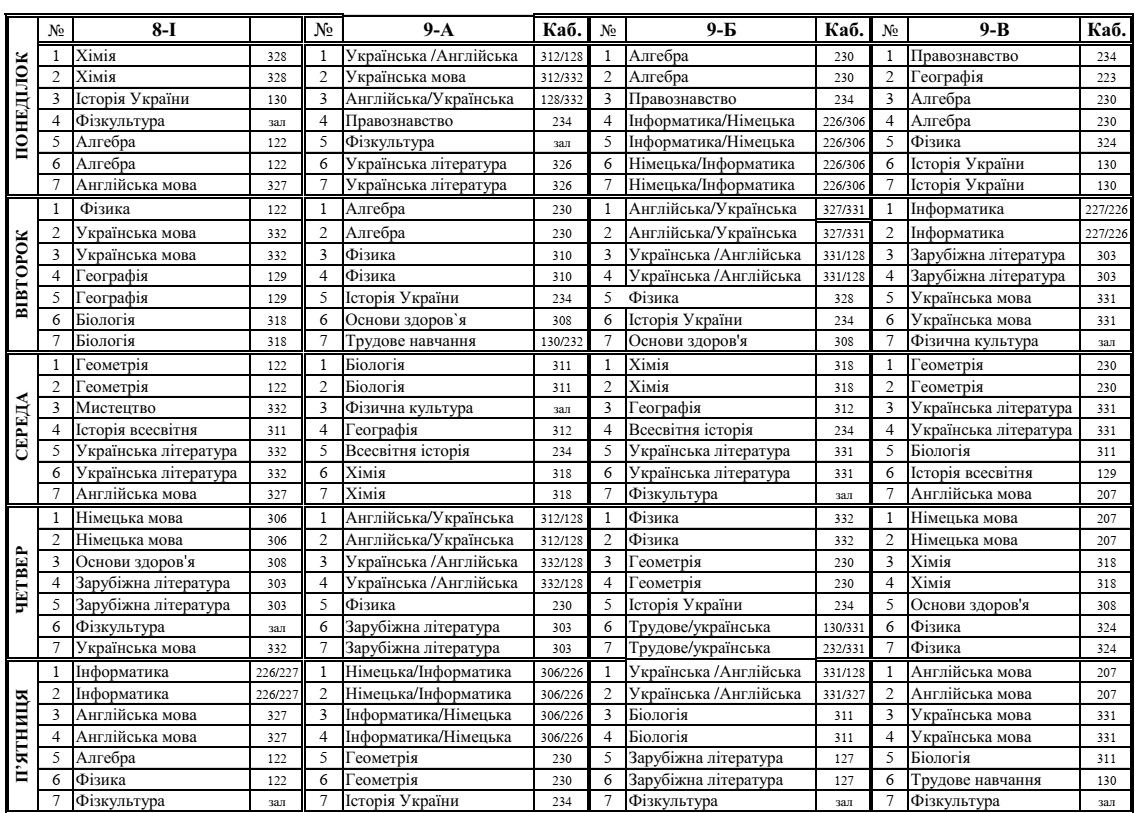 | | № | 8-І | | № | 9-А | Каб. | № | 9-Б | Каб. | № | 9-В | Каб. |
|---|---|---|---|---|---|---|---|---|---|---|---|---|
| ПОНЕДІЛОК | 1 | Хімія | 328 | 1 | Українська /Англійська | 312/128 | 1 | Алгебра | 230 | 1 | Правознавство | 234 |
| | 2 | Хімія | 328 | 2 | Українська мова | 312/332 | 2 | Алгебра | 230 | 2 | Географія | 223 |
| | 3 | Історія України | 130 | 3 | Англійська/Українська | 128/332 | 3 | Правознавство | 234 | 3 | Алгебра | 230 |
| | 4 | Фізкультура | зал | 4 | Правознавство | 234 | 4 | Інформатика/Німецька | 226/306 | 4 | Алгебра | 230 |
| | 5 | Алгебра | 122 | 5 | Фізкультура | зал | 5 | Інформатика/Німецька | 226/306 | 5 | Фізика | 324 |
| | 6 | Алгебра | 122 | 6 | Українська література | 326 | 6 | Німецька/Інформатика | 226/306 | 6 | Історія України | 130 |
| | 7 | Англійська мова | 327 | 7 | Українська література | 326 | 7 | Німецька/Інформатика | 226/306 | 7 | Історія України | 130 |
| ВІВТОРОК | 1 | Фізика | 122 | 1 | Алгебра | 230 | 1 | Англійська/Українська | 327/331 | 1 | Інформатика | 227/226 |
| | 2 | Українська мова | 332 | 2 | Алгебра | 230 | 2 | Англійська/Українська | 327/331 | 2 | Інформатика | 227/226 |
| | 3 | Українська мова | 332 | 3 | Фізика | 310 | 3 | Українська /Англійська | 331/128 | 3 | Зарубіжна література | 303 |
| | 4 | Географія | 129 | 4 | Фізика | 310 | 4 | Українська /Англійська | 331/128 | 4 | Зарубіжна література | 303 |
| | 5 | Географія | 129 | 5 | Історія України | 234 | 5 | Фізика | 328 | 5 | Українська мова | 331 |
| | 6 | Біологія | 318 | 6 | Основи здоров`я | 308 | 6 | Історія України | 234 | 6 | Українська мова | 331 |
| | 7 | Біологія | 318 | 7 | Трудове навчання | 130/232 | 7 | Основи здоров'я | 308 | 7 | Фізична культура | зал |
| СЕРЕДА | 1 | Геометрія | 122 | 1 | Біологія | 311 | 1 | Хімія | 318 | 1 | Геометрія | 230 |
| | 2 | Геометрія | 122 | 2 | Біологія | 311 | 2 | Хімія | 318 | 2 | Геометрія | 230 |
| | 3 | Мистецтво | 332 | 3 | Фізична культура | зал | 3 | Географія | 312 | 3 | Українська література | 331 |
| | 4 | Історія всесвітня | 311 | 4 | Географія | 312 | 4 | Всесвітня історія | 234 | 4 | Українська література | 331 |
| | 5 | Українська література | 332 | 5 | Всесвітня історія | 234 | 5 | Українська література | 331 | 5 | Біологія | 311 |
| | 6 | Українська література | 332 | 6 | Хімія | 318 | 6 | Українська література | 331 | 6 | Історія всесвітня | 129 |
| | 7 | Англійська мова | 327 | 7 | Хімія | 318 | 7 | Фізкультура | зал | 7 | Англійська мова | 207 |
| ЧЕТВЕР | 1 | Німецька мова | 306 | 1 | Англійська/Українська | 312/128 | 1 | Фізика | 332 | 1 | Німецька мова | 207 |
| | 2 | Німецька мова | 306 | 2 | Англійська/Українська | 312/128 | 2 | Фізика | 332 | 2 | Німецька мова | 207 |
| | 3 | Основи здоров'я | 308 | 3 | Українська /Англійська | 332/128 | 3 | Геометрія | 230 | 3 | Хімія | 318 |
| | 4 | Зарубіжна література | 303 | 4 | Українська /Англійська | 332/128 | 4 | Геометрія | 230 | 4 | Хімія | 318 |
| | 5 | Зарубіжна література | 303 | 5 | Фізика | 230 | 5 | Історія України | 234 | 5 | Основи здоров'я | 308 |
| | 6 | Фізкультура | зал | 6 | Зарубіжна література | 303 | 6 | Трудове/українська | 130/331 | 6 | Фізика | 324 |
| | 7 | Українська мова | 332 | 7 | Зарубіжна література | 303 | 7 | Трудове/українська | 232/331 | 7 | Фізика | 324 |
| П'ЯТНИЦЯ | 1 | Інформатика | 226/227 | 1 | Німецька/Інформатика | 306/226 | 1 | Українська /Англійська | 331/128 | 1 | Англійська мова | 207 |
| | 2 | Інформатика | 226/227 | 2 | Німецька/Інформатика | 306/226 | 2 | Українська /Англійська | 331/327 | 2 | Англійська мова | 207 |
| | 3 | Англійська мова | 327 | 3 | Інформатика/Німецька | 306/226 | 3 | Біологія | 311 | 3 | Українська мова | 331 |
| | 4 | Англійська мова | 327 | 4 | Інформатика/Німецька | 306/226 | 4 | Біологія | 311 | 4 | Українська мова | 331 |
| | 5 | Алгебра | 122 | 5 | Геометрія | 230 | 5 | Зарубіжна література | 127 | 5 | Біологія | 311 |
| | 6 | Фізика | 122 | 6 | Геометрія | 230 | 6 | Зарубіжна література | 127 | 6 | Трудове навчання | 130 |
| | 7 | Фізкультура | зал | 7 | Історія України | 234 | 7 | Фізкультура | зал | 7 | Фізкультура | зал |